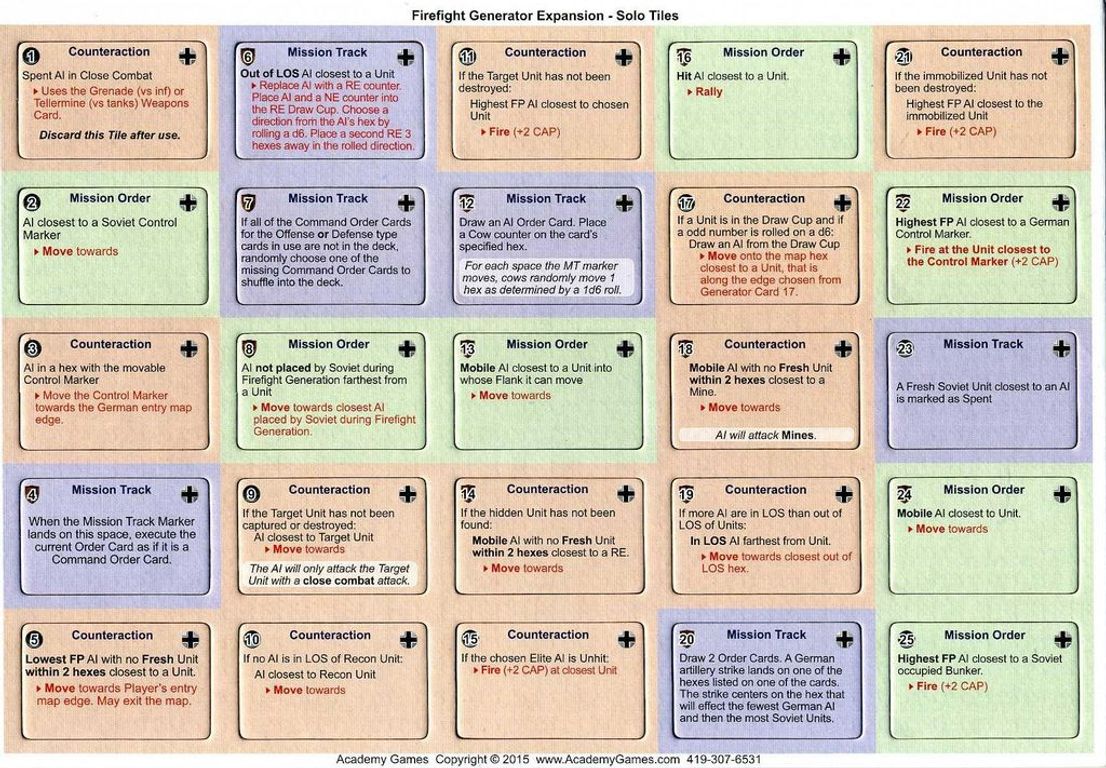 Firefight Generator Expansion - Solo Tiles

1 Counteraction
Spent AI in Close Combat
▸ Uses the Grenade (vs inf) or Tellermine (vs tanks) Weapons Card.
Discard this Tile after use.

6 Mission Track
Out of LOS AI closest to a Unit
▸ Replace AI with a RE counter. Place AI and a NE counter into the RE Draw Cup. Choose a direction from the AI's hex by rolling a d6. Place a second RE 3 hexes away in the rolled direction.

11 Counteraction
If the Target Unit has not been destroyed:
Highest FP AI closest to chosen Unit
▸ Fire (+2 CAP)

16 Mission Order
Hit AI closest to a Unit.
▸ Rally

21 Counteraction
If the immobilized Unit has not been destroyed:
Highest FP AI closest to the immobilized Unit
▸ Fire (+2 CAP)

2 Mission Order
AI closest to a Soviet Control Marker
▸ Move towards

7 Mission Track
If all of the Command Order Cards for the Offense or Defense type cards in use are not in the deck, randomly choose one of the missing Command Order Cards to shuffle into the deck.

12 Mission Track
Draw an AI Order Card. Place a Cow counter on the card's specified hex.
For each space the MT marker moves, cows randomly move 1 hex as determined by a 1d6 roll.

17 Counteraction
If a Unit is in the Draw Cup and if a odd number is rolled on a d6:
Draw an AI from the Draw Cup
▸ Move onto the map hex closest to a Unit, that is along the edge chosen from Generator Card 17.

22 Mission Order
Highest FP AI closest to a German Control Marker.
▸ Fire at the Unit closest to the Control Marker (+2 CAP)

3 Counteraction
AI in a hex with the movable Control Marker
▸ Move the Control Marker towards the German entry map edge.

8 Mission Order
AI not placed by Soviet during Firefight Generation farthest from a Unit
▸ Move towards closest AI placed by Soviet during Firefight Generation.

13 Mission Order
Mobile AI closest to a Unit into whose Flank it can move
▸ Move towards

18 Counteraction
Mobile AI with no Fresh Unit within 2 hexes closest to a Mine.
▸ Move towards
AI will attack Mines.

23 Mission Track
A Fresh Soviet Unit closest to an AI is marked as Spent

4 Mission Track
When the Mission Track Marker lands on this space, execute the current Order Card as if it is a Command Order Card.

9 Counteraction
If the Target Unit has not been captured or destroyed:
AI closest to Target Unit
▸ Move towards
The AI will only attack the Target Unit with a close combat attack.

14 Counteraction
If the hidden Unit has not been found:
Mobile AI with no Fresh Unit within 2 hexes closest to a RE.
▸ Move towards

19 Counteraction
If more AI are in LOS than out of LOS of Units:
In LOS AI farthest from Unit.
▸ Move towards closest out of LOS hex.

24 Mission Order
Mobile AI closest to Unit.
▸ Move towards

5 Counteraction
Lowest FP AI with no Fresh Unit within 2 hexes closest to a Unit.
▸ Move towards Player's entry map edge. May exit the map.

10 Counteraction
If no AI is in LOS of Recon Unit:
AI closest to Recon Unit
▸ Move towards

15 Counteraction
If the chosen Elite AI is Unhit:
▸ Fire (+2 CAP) at closest Unit

20 Mission Track
Draw 2 Order Cards. A German artillery strike lands on one of the hexes listed on one of the cards. The strike centers on the hex that will effect the fewest German AI and then the most Soviet Units.

25 Mission Order
Highest FP AI closest to a Soviet occupied Bunker.
▸ Fire (+2 CAP)

Academy Games Copyright © 2015 www.AcademyGames.com 419-307-6531